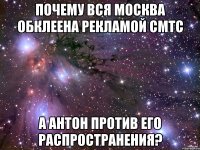 ПОЧЕМУ ВСЯ МОСКВА ОБКЛЕЕНА РЕКЛАМОЙ СМТС

А АНТОН ПРОТИВ ЕГО РАСПРОСТРАНЕНИЯ?